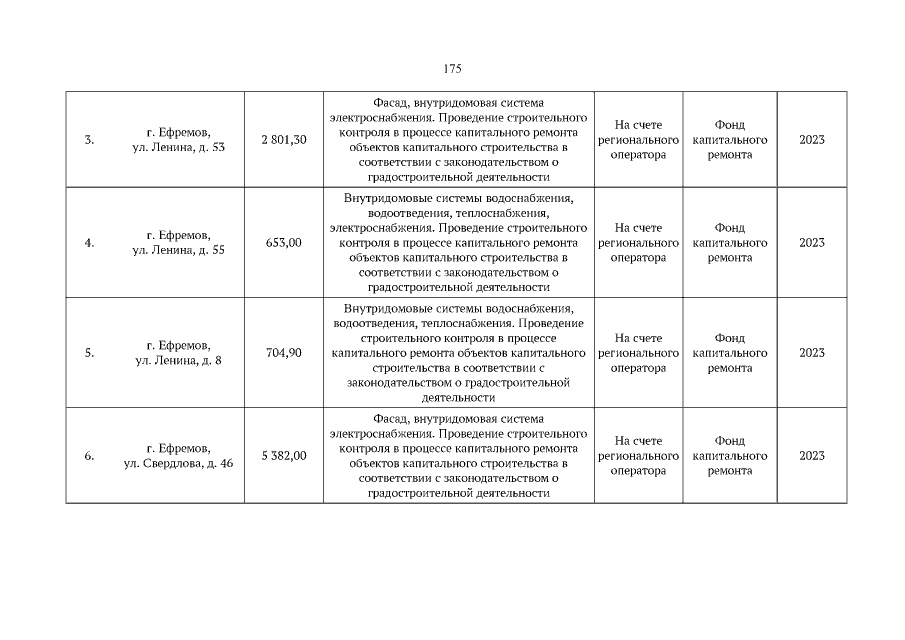 175

| 3. | г. Ефремов, ул. Ленина, д. 53 | 2 801,30 | Фасад, внутридомовая система электроснабжения. Проведение строительного контроля в процессе капитального ремонта объектов капитального строительства в соответствии с законодательством о градостроительной деятельности | На счете регионального оператора | Фонд капитального ремонта | 2023 |
|---|---|---|---|---|---|---|
| 4. | г. Ефремов, ул. Ленина, д. 55 | 653,00 | Внутридомовые системы водоснабжения, водоотведения, теплоснабжения, электроснабжения. Проведение строительного контроля в процессе капитального ремонта объектов капитального строительства в соответствии с законодательством о градостроительной деятельности | На счете регионального оператора | Фонд капитального ремонта | 2023 |
| 5. | г. Ефремов, ул. Ленина, д. 8 | 704,90 | Внутридомовые системы водоснабжения, водоотведения, теплоснабжения. Проведение строительного контроля в процессе капитального ремонта объектов капитального строительства в соответствии с законодательством о градостроительной деятельности | На счете регионального оператора | Фонд капитального ремонта | 2023 |
| 6. | г. Ефремов, ул. Свердлова, д. 46 | 5 382,00 | Фасад, внутридомовая система электроснабжения. Проведение строительного контроля в процессе капитального ремонта объектов капитального строительства в соответствии с законодательством о градостроительной деятельности | На счете регионального оператора | Фонд капитального ремонта | 2023 |